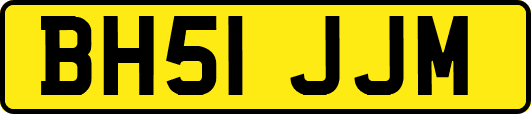 BH51 JJM